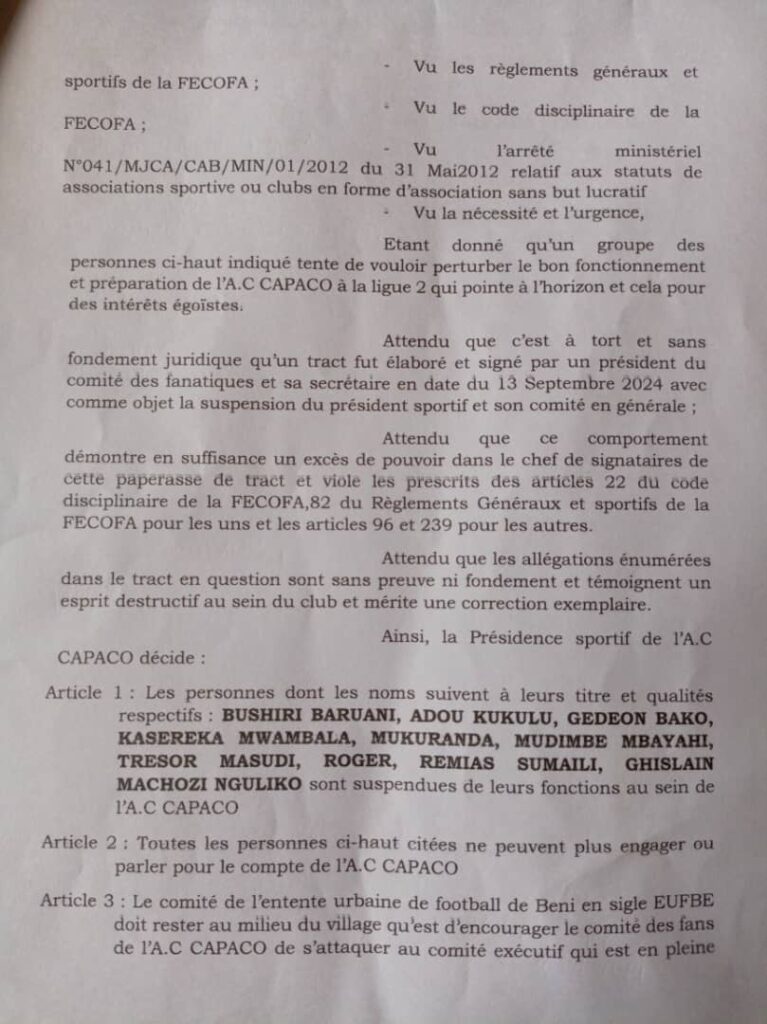 - Vu les règlements généraux et sportifs de la FECOFA ;

- Vu le code disciplinaire de la FECOFA ;

- Vu l'arrêté ministériel N°041/MJCA/CAB/MIN/01/2012 du 31 Mai2012 relatif aux statuts de associations sportive ou clubs en forme d'association sans but lucratif

- Vu la nécessité et l'urgence,

Etant donné qu'un groupe des personnes ci-haut indiqué tente de vouloir perturber le bon fonctionnement et préparation de l'A.C CAPACO à la ligue 2 qui pointe à l'horizon et cela pour des intérêts égoïstes.

Attendu que c'est à tort et sans fondement juridique qu'un tract fut élaboré et signé par un président du comité des fanatiques et sa secrétaire en date du 13 Septembre 2024 avec comme objet la suspension du président sportif et son comité en générale ;

Attendu que ce comportement démontre en suffisance un excès de pouvoir dans le chef de signataires de cette paperasse de tract et viole les prescrits des articles 22 du code disciplinaire de la FECOFA,82 du Règlements Généraux et sportifs de la FECOFA pour les uns et les articles 96 et 239 pour les autres.

Attendu que les allégations énumérées dans le tract en question sont sans preuve ni fondement et témoignent un esprit destructif au sein du club et mérite une correction exemplaire.

Ainsi, la Présidence sportif de l'A.C CAPACO décide :

Article 1 : Les personnes dont les noms suivent à leurs titre et qualités respectifs : BUSHIRI BARUANI, ADOU KUKULU, GEDEON BAKO, KASEREKA MWAMBALA, MUKURANDA, MUDIMBE MBAYAHI, TRESOR MASUDI, ROGER, REMIAS SUMAILI, GHISLAIN MACHOZI NGULIKO sont suspendues de leurs fonctions au sein de l'A.C CAPACO

Article 2 : Toutes les personnes ci-haut citées ne peuvent plus engager ou parler pour le compte de l'A.C CAPACO

Article 3 : Le comité de l'entente urbaine de football de Beni en sigle EUFBE doit rester au milieu du village qu'est d'encourager le comité des fans de l'A.C CAPACO de s'attaquer au comité exécutif qui est en pleine